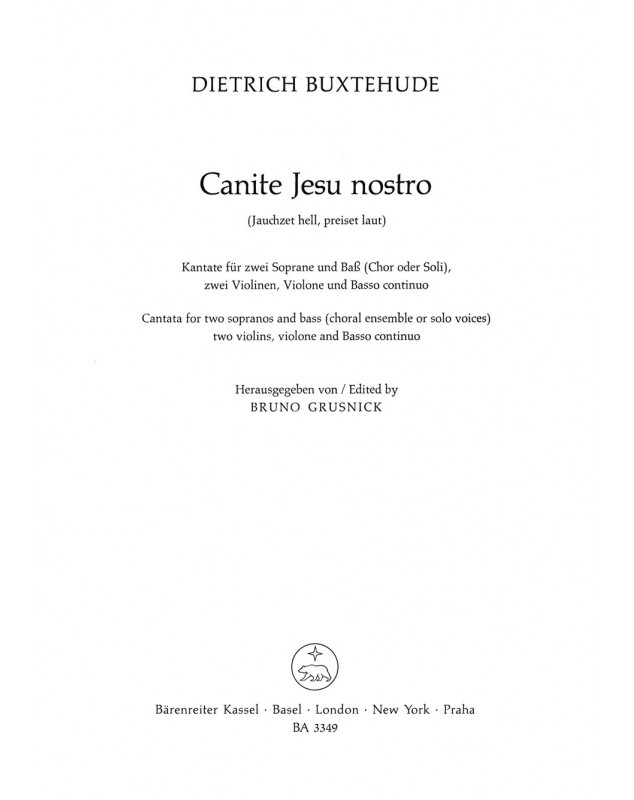 DIETRICH BUXTEHUDE

Canite Jesu nostro

(Jauchzet hell, preiset laut)

Kantate für zwei Soprane und Baß (Chor oder Soli), zwei Violinen, Violone und Basso continuo

Cantata for two sopranos and bass (choral ensemble or solo voices) two violins, violone and Basso continuo

Herausgegeben von / Edited by
BRUNO GRUSNICK

Bärenreiter Kassel · Basel · London · New York · Praha
BA 3349